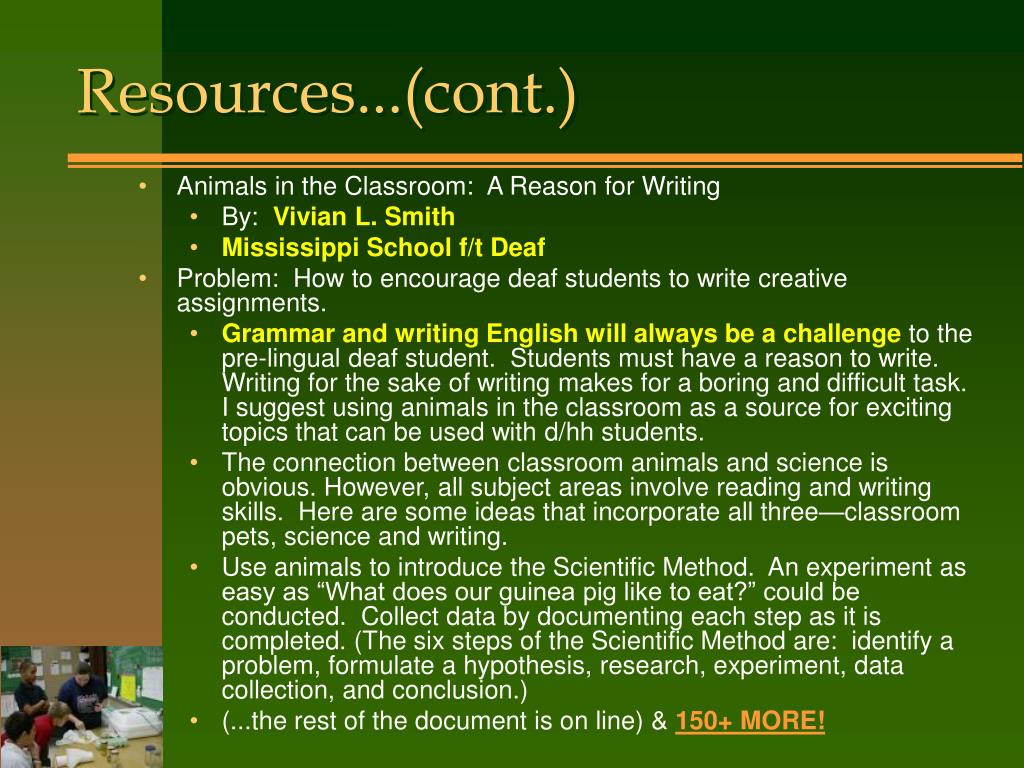 Resources...(cont.)

• Animals in the Classroom: A Reason for Writing
  • By: Vivian L. Smith
  • Mississippi School f/t Deaf
• Problem: How to encourage deaf students to write creative assignments.
  • Grammar and writing English will always be a challenge to the pre-lingual deaf student. Students must have a reason to write. Writing for the sake of writing makes for a boring and difficult task. I suggest using animals in the classroom as a source for exciting topics that can be used with d/hh students.
  • The connection between classroom animals and science is obvious. However, all subject areas involve reading and writing skills. Here are some ideas that incorporate all three—classroom pets, science and writing.
  • Use animals to introduce the Scientific Method. An experiment as easy as “What does our guinea pig like to eat?” could be conducted. Collect data by documenting each step as it is completed. (The six steps of the Scientific Method are: identify a problem, formulate a hypothesis, research, experiment, data collection, and conclusion.)
  • (...the rest of the document is on line) & 150+ MORE!